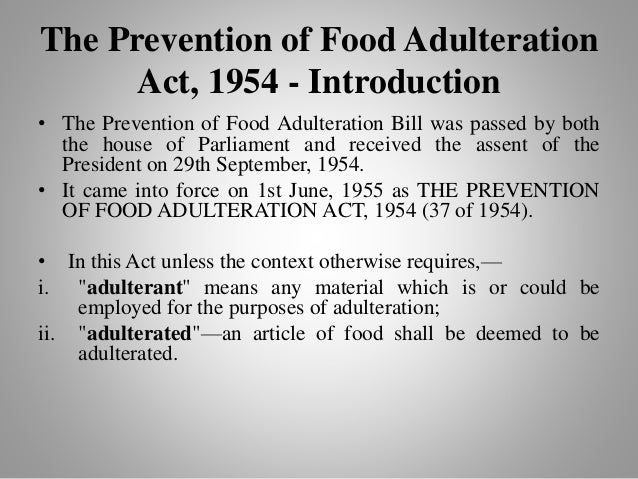 The Prevention of Food Adulteration Act, 1954 - Introduction

• The Prevention of Food Adulteration Bill was passed by both the house of Parliament and received the assent of the President on 29th September, 1954.

• It came into force on 1st June, 1955 as THE PREVENTION OF FOOD ADULTERATION ACT, 1954 (37 of 1954).

• In this Act unless the context otherwise requires,—

i. "adulterant" means any material which is or could be employed for the purposes of adulteration;

ii. "adulterated"—an article of food shall be deemed to be adulterated.